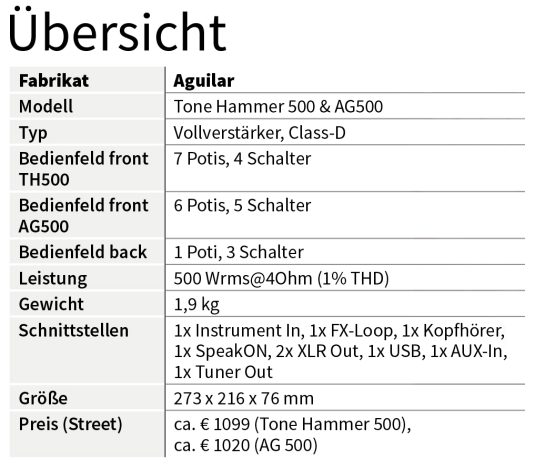 Übersicht

| Fabrikat | Aguilar |
|---|---|
| Modell | Tone Hammer 500 & AG500 |
| Typ | Vollverstärker, Class-D |
| Bedienfeld front TH500 | 7 Potis, 4 Schalter |
| Bedienfeld front AG500 | 6 Potis, 5 Schalter |
| Bedienfeld back | 1 Poti, 3 Schalter |
| Leistung | 500 Wrms@4Ohm (1% THD) |
| Gewicht | 1,9 kg |
| Schnittstellen | 1x Instrument In, 1x FX-Loop, 1x Kopfhörer, 1x SpeakON, 2x XLR Out, 1x USB, 1x AUX-In, 1x Tuner Out |
| Größe | 273 x 216 x 76 mm |
| Preis (Street) | ca. € 1099 (Tone Hammer 500), ca. € 1020 (AG 500) |